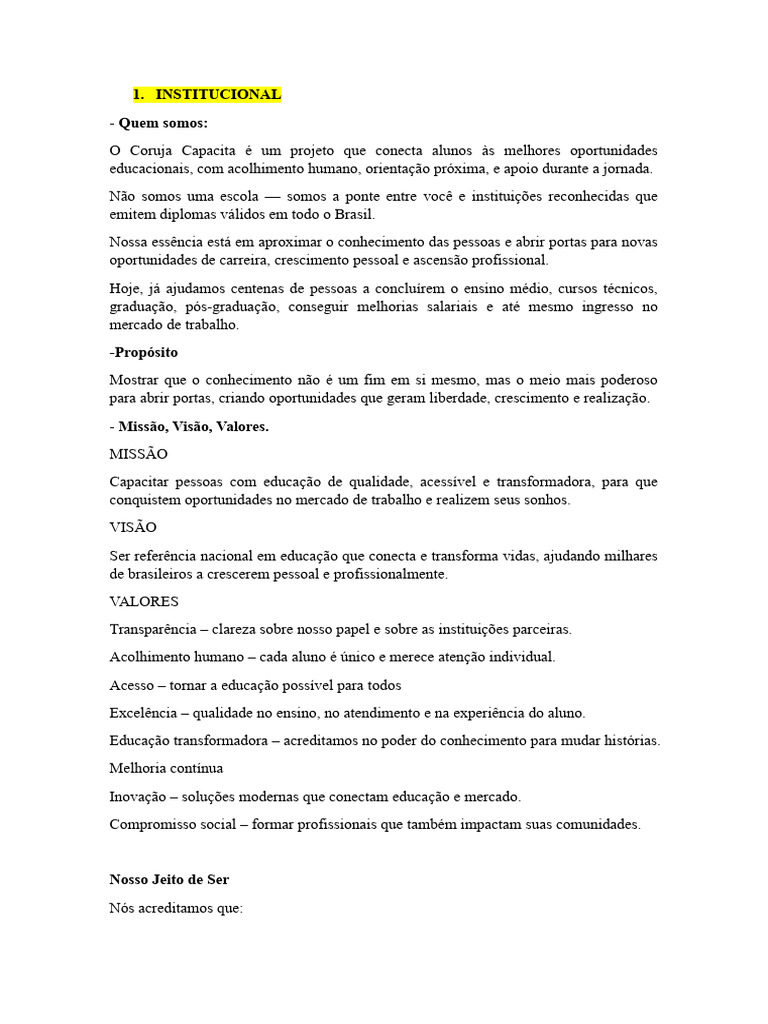 1. INSTITUCIONAL

- Quem somos:

O Coruja Capacita é um projeto que conecta alunos às melhores oportunidades educacionais, com acolhimento humano, orientação próxima, e apoio durante a jornada.

Não somos uma escola — somos a ponte entre você e instituições reconhecidas que emitem diplomas válidos em todo o Brasil.

Nossa essência está em aproximar o conhecimento das pessoas e abrir portas para novas oportunidades de carreira, crescimento pessoal e ascensão profissional.

Hoje, já ajudamos centenas de pessoas a concluírem o ensino médio, cursos técnicos, graduação, pós-graduação, conseguir melhorias salariais e até mesmo ingresso no mercado de trabalho.

-Propósito

Mostrar que o conhecimento não é um fim em si mesmo, mas o meio mais poderoso para abrir portas, criando oportunidades que geram liberdade, crescimento e realização.

- Missão, Visão, Valores.

MISSÃO

Capacitar pessoas com educação de qualidade, acessível e transformadora, para que conquistem oportunidades no mercado de trabalho e realizem seus sonhos.

VISÃO

Ser referência nacional em educação que conecta e transforma vidas, ajudando milhares de brasileiros a crescerem pessoal e profissionalmente.

VALORES

Transparência – clareza sobre nosso papel e sobre as instituições parceiras.

Acolhimento humano – cada aluno é único e merece atenção individual.

Acesso – tornar a educação possível para todos

Excelência – qualidade no ensino, no atendimento e na experiência do aluno.

Educação transformadora – acreditamos no poder do conhecimento para mudar histórias.

Melhoria contínua

Inovação – soluções modernas que conectam educação e mercado.

Compromisso social – formar profissionais que também impactam suas comunidades.

Nosso Jeito de Ser

Nós acreditamos que: